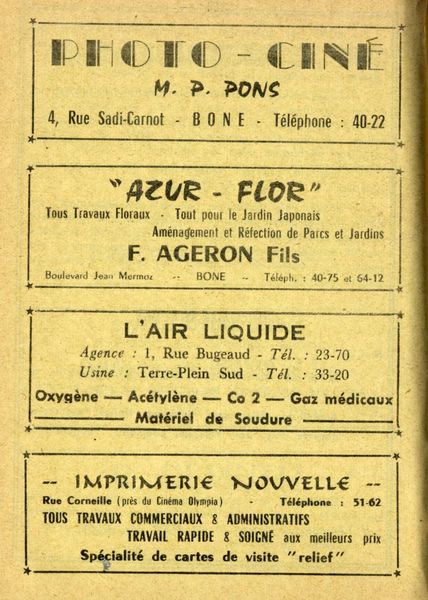 PHOTO - CINÉ

M. P. PONS

4, Rue Sadi-Carnot - BONE - Téléphone : 40-22

"AZUR - FLOR"

Tous Travaux Floraux - Tout pour le Jardin Japonais

Aménagement et Réfection de Parcs et Jardins

F. AGERON Fils

Boulevard Jean Mermoz -- BONE -- Téléph. : 40-75 et 64-12

L'AIR LIQUIDE

Agence : 1, Rue Bugeaud - Tél. : 23-70

Usine : Terre-Plein Sud - Tél. : 33-20

Oxygène — Acétylène — Co 2 — Gaz médicaux

Matériel de Soudure

-- IMPRIMERIE NOUVELLE --

Rue Corneille (près du Cinéma Olympia) - Téléphone : 51-62

TOUS TRAVAUX COMMERCIAUX & ADMINISTRATIFS

TRAVAIL RAPIDE & SOIGNÉ aux meilleurs prix

Spécialité de cartes de visite "relief"